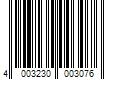 4 003230 003076